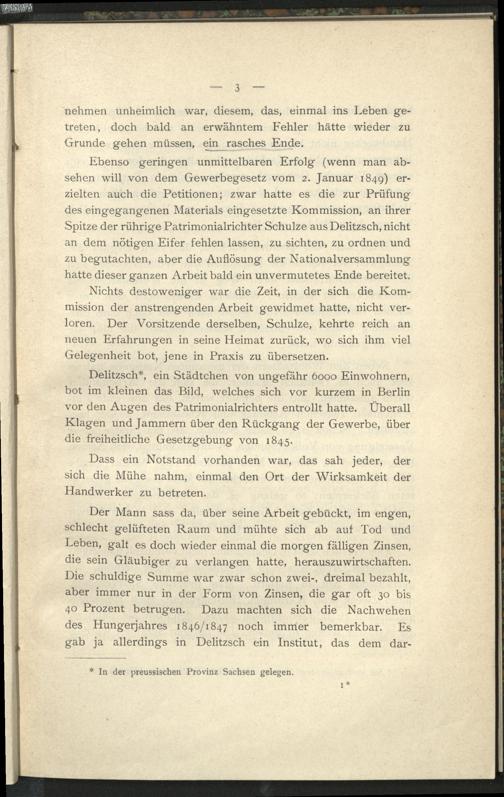 — 3 —

nehmen unheimlich war, diesem, das, einmal ins Leben getreten, doch bald an erwähntem Fehler hätte wieder zu Grunde gehen müssen, ein rasches Ende.

Ebenso geringen unmittelbaren Erfolg (wenn man absehen will von dem Gewerbegesetz vom 2. Januar 1849) erzielten auch die Petitionen; zwar hatte es die zur Prüfung des eingegangenen Materials eingesetzte Kommission, an ihrer Spitze der rührige Patrimonialrichter Schulze aus Delitzsch, nicht an dem nötigen Eifer fehlen lassen, zu sichten, zu ordnen und zu begutachten, aber die Auflösung der Nationalversammlung hatte dieser ganzen Arbeit bald ein unvermutetes Ende bereitet.

Nichts destoweniger war die Zeit, in der sich die Kommission der anstrengenden Arbeit gewidmet hatte, nicht verloren. Der Vorsitzende derselben, Schulze, kehrte reich an neuen Erfahrungen in seine Heimat zurück, wo sich ihm viel Gelegenheit bot, jene in Praxis zu übersetzen.

Delitzsch*, ein Städtchen von ungefähr 6000 Einwohnern, bot im kleinen das Bild, welches sich vor kurzem in Berlin vor den Augen des Patrimonialrichters entrollt hatte. Überall Klagen und Jammern über den Rückgang der Gewerbe, über die freiheitliche Gesetzgebung von 1845.

Dass ein Notstand vorhanden war, das sah jeder, der sich die Mühe nahm, einmal den Ort der Wirksamkeit der Handwerker zu betreten.

Der Mann sass da, über seine Arbeit gebückt, im engen, schlecht gelüfteten Raum und mühte sich ab auf Tod und Leben, galt es doch wieder einmal die morgen fälligen Zinsen, die sein Gläubiger zu verlangen hatte, herauszuwirtschaften. Die schuldige Summe war zwar schon zwei-, dreimal bezahlt, aber immer nur in der Form von Zinsen, die gar oft 30 bis 40 Prozent betrugen. Dazu machten sich die Nachwehen des Hungerjahres 1846/1847 noch immer bemerkbar. Es gab ja allerdings in Delitzsch ein Institut, das dem dar-

* In der preussischen Provinz Sachsen gelegen.

1*